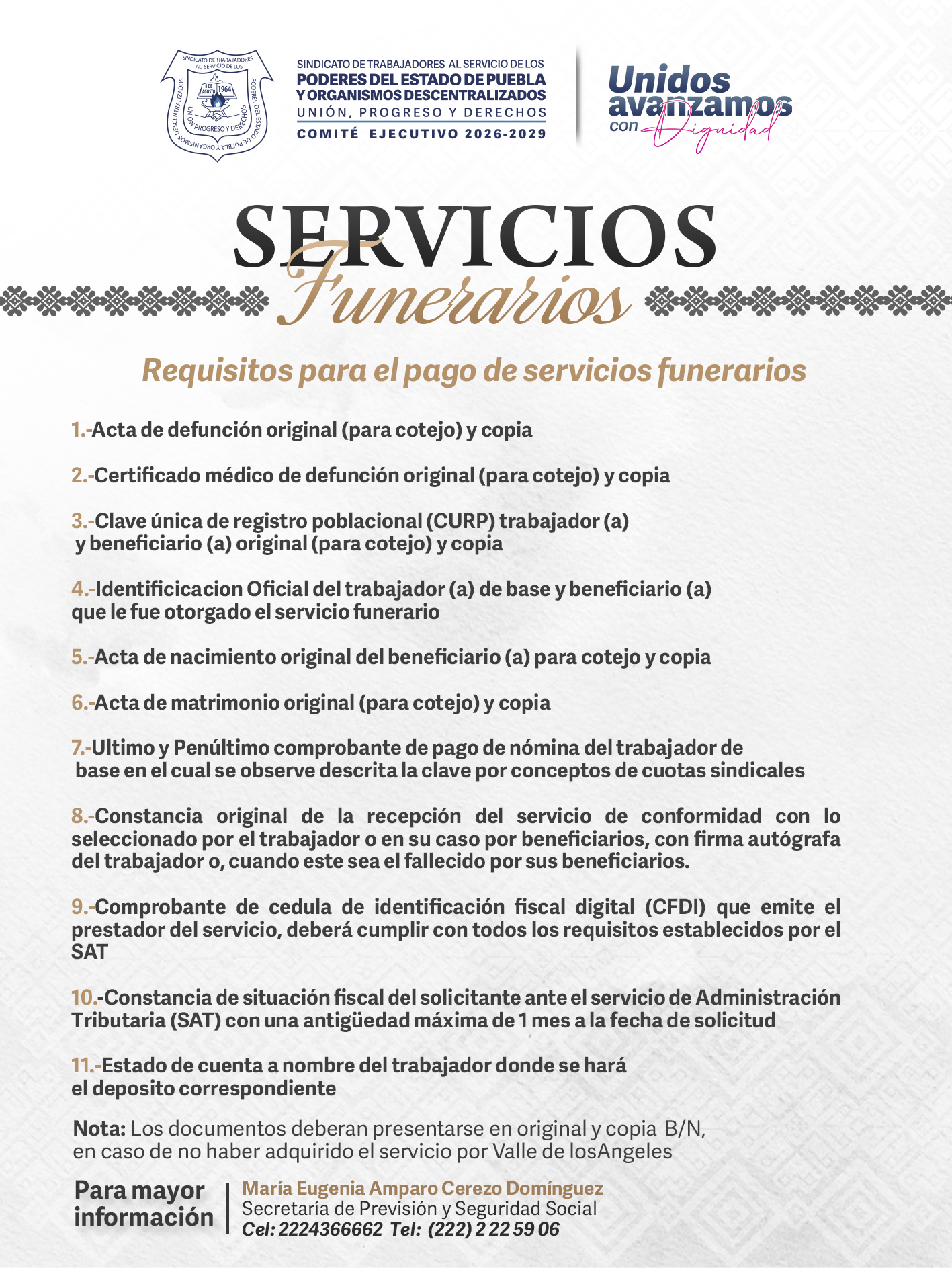 SINDICATO DE TRABAJADORES AL SERVICIO DE LOS PODERES DEL ESTADO DE PUEBLA Y ORGANISMOS DESCENTRALIZADOS
8 DE AGOSTO 1964
UNIÓN PROGRESO Y DERECHOS

SINDICATO DE TRABAJADORES AL SERVICIO DE LOS
PODERES DEL ESTADO DE PUEBLA
Y ORGANISMOS DESCENTRALIZADOS
UNIÓN, PROGRESO Y DERECHOS
COMITÉ EJECUTIVO 2026-2029

Unidos avanzamos con Dignidad

SERVICIOS
Funerarios

Requisitos para el pago de servicios funerarios

1.-Acta de defunción original (para cotejo) y copia

2.-Certificado médico de defunción original (para cotejo) y copia

3.-Clave única de registro poblacional (CURP) trabajador (a) y beneficiario (a) original (para cotejo) y copia

4.-Identificicacion Oficial del trabajador (a) de base y beneficiario (a) que le fue otorgado el servicio funerario

5.-Acta de nacimiento original del beneficiario (a) para cotejo y copia

6.-Acta de matrimonio original (para cotejo) y copia

7.-Ultimo y Penúltimo comprobante de pago de nómina del trabajador de base en el cual se observe descrita la clave por conceptos de cuotas sindicales

8.-Constancia original de la recepción del servicio de conformidad con lo seleccionado por el trabajador o en su caso por beneficiarios, con firma autógrafa del trabajador o, cuando este sea el fallecido por sus beneficiarios.

9.-Comprobante de cedula de identificación fiscal digital (CFDI) que emite el prestador del servicio, deberá cumplir con todos los requisitos establecidos por el SAT

10.-Constancia de situación fiscal del solicitante ante el servicio de Administración Tributaria (SAT) con una antigüedad máxima de 1 mes a la fecha de solicitud

11.-Estado de cuenta a nombre del trabajador donde se hará el deposito correspondiente

Nota: Los documentos deberan presentarse en original y copia B/N, en caso de no haber adquirido el servicio por Valle de losAngeles

Para mayor información

María Eugenia Amparo Cerezo Domínguez
Secretaría de Previsión y Seguridad Social
Cel: 2224366662 Tel: (222) 2 22 59 06